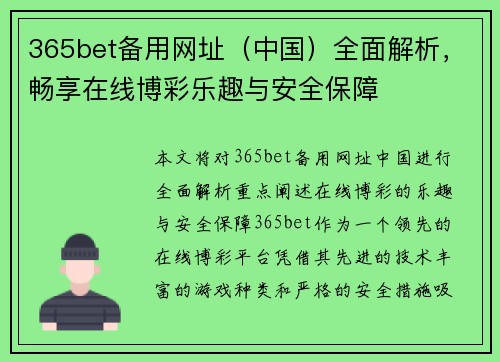 365bet备用网址（中国）全面解析，畅享在线博彩乐趣与安全保障

本文将对365bet备用网址中国进行全面解析重点阐述在线博彩的乐趣与安全保障365bet作为一个领先的在线博彩平台凭借其先进的技术丰富的游戏种类和严格的安全措施吸